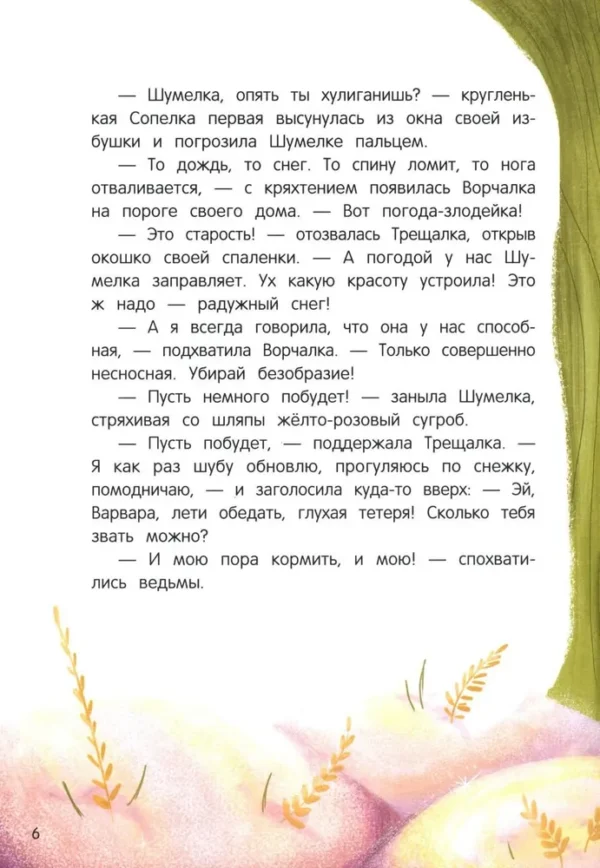 — Шумелка, опять ты хулиганишь? — кругленькая Сопелка первая высунулась из окна своей избушки и погрозила Шумелке пальцем.

— То дождь, то снег. То спину ломит, то нога отваливается, — с кряхтением появилась Ворчалка на пороге своего дома. — Вот погода-злодейка!

— Это старость! — отозвалась Трещалка, открыв окошко своей спаленки. — А погодой у нас Шумелка заправляет. Ух какую красоту устроила! Это ж надо — радужный снег!

— А я всегда говорила, что она у нас способная, — подхватила Ворчалка. — Только совершенно несносная. Убирай безобразие!

— Пусть немного побудет! — заныла Шумелка, стряхивая со шляпы жёлто-розовый сугроб.

— Пусть побудет, — поддержала Трещалка. — Я как раз шубу обновлю, прогуляюсь по снежку, помодничаю, — и заголосила куда-то вверх: — Эй, Варвара, лети обедать, глухая тетеря! Сколько тебя звать можно?

— И мою пора кормить, и мою! — спохватились ведьмы.

6